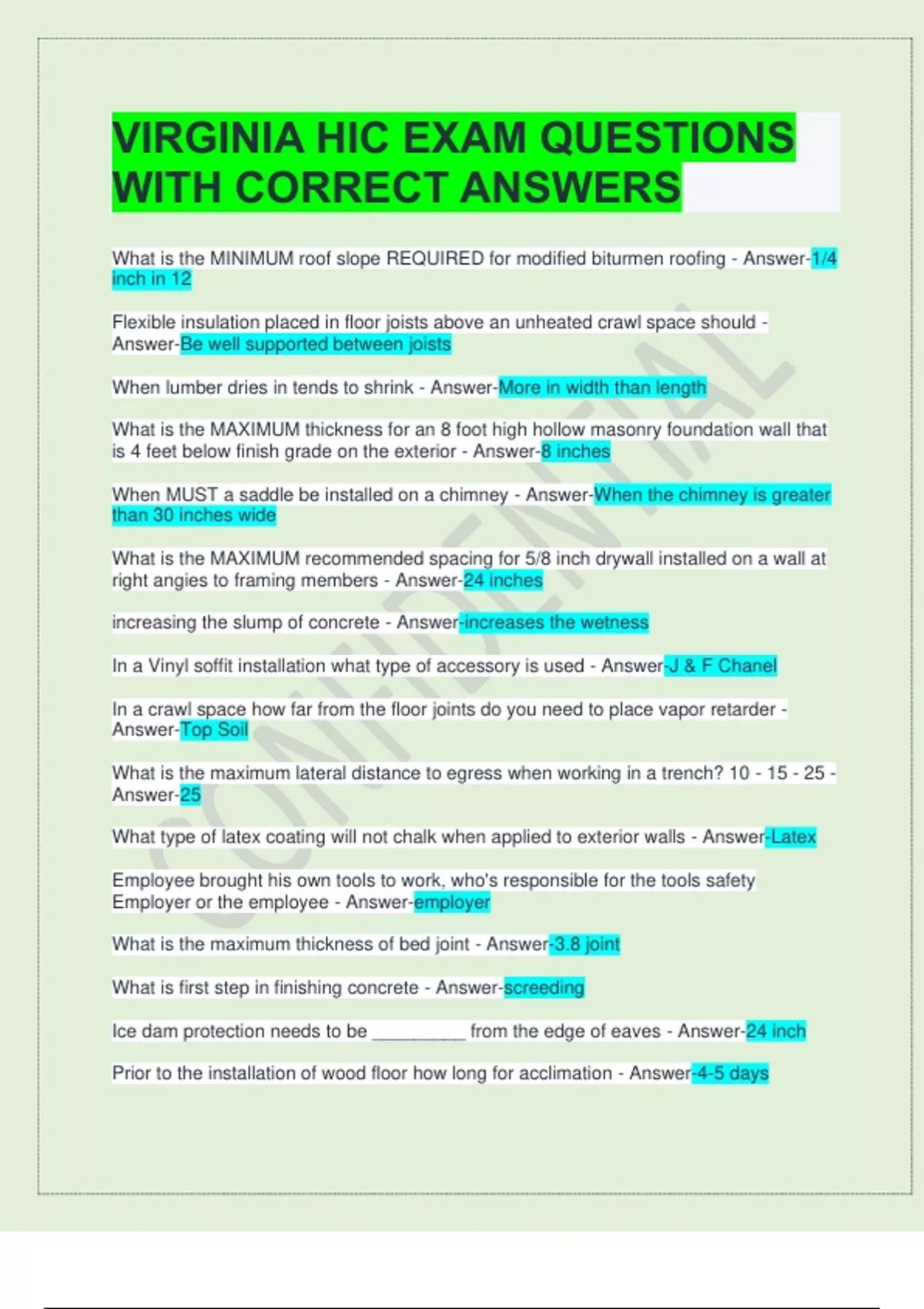 VIRGINIA HIC EXAM QUESTIONS WITH CORRECT ANSWERS

What is the MINIMUM roof slope REQUIRED for modified biturmen roofing - Answer-1/4 inch in 12

Flexible insulation placed in floor joists above an unheated crawl space should - Answer-Be well supported between joists

When lumber dries in tends to shrink - Answer-More in width than length

What is the MAXIMUM thickness for an 8 foot high hollow masonry foundation wall that is 4 feet below finish grade on the exterior - Answer-8 inches

When MUST a saddle be installed on a chimney - Answer-When the chimney is greater than 30 inches wide

What is the MAXIMUM recommended spacing for 5/8 inch drywall installed on a wall at right angies to framing members - Answer-24 inches

increasing the slump of concrete - Answer-increases the wetness

In a Vinyl soffit installation what type of accessory is used - Answer-J & F Chanel

In a crawl space how far from the floor joints do you need to place vapor retarder - Answer-Top Soil

What is the maximum lateral distance to egress when working in a trench? 10 - 15 - 25 - Answer-25

What type of latex coating will not chalk when applied to exterior walls - Answer-Latex

Employee brought his own tools to work, who's responsible for the tools safety Employer or the employee - Answer-employer

What is the maximum thickness of bed joint - Answer-3.8 joint

What is first step in finishing concrete - Answer-screeding

Ice dam protection needs to be __________ from the edge of eaves - Answer-24 inch

Prior to the installation of wood floor how long for acclimation - Answer-4-5 days

CONFIDENTIAL